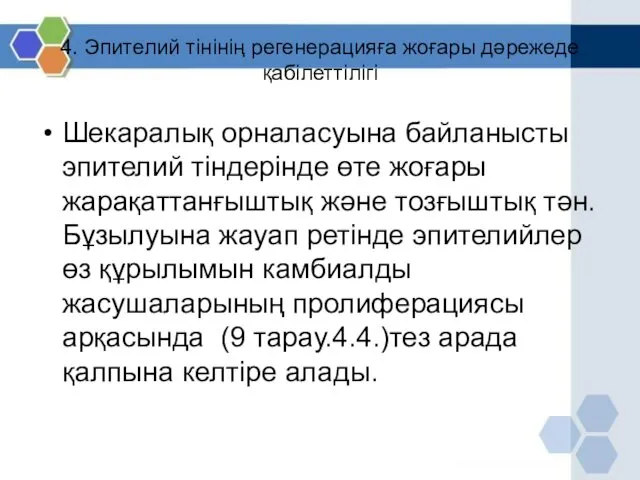 4. Эпителий тінінің регенерацияға жоғары дәрежеде қабілеттілігі

• Шекаралық орналасуына байланысты эпителий тіндерінде өте жоғары жарақаттанғыштық және тозғыштық тән. Бұзылуына жауап ретінде эпителийлер өз құрылымын камбиалды жасушаларының пролиферациясы арқасында (9 тарау.4.4.)тез арада қалпына келтіре алады.